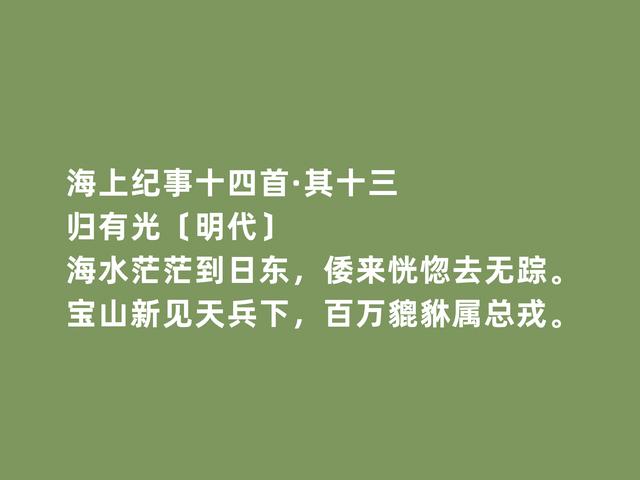 海上纪事十四首·其十三
归有光〔明代〕
海水茫茫到日东，倭来恍惚去无踪。
宝山新见天兵下，百万貔貅属总戎。